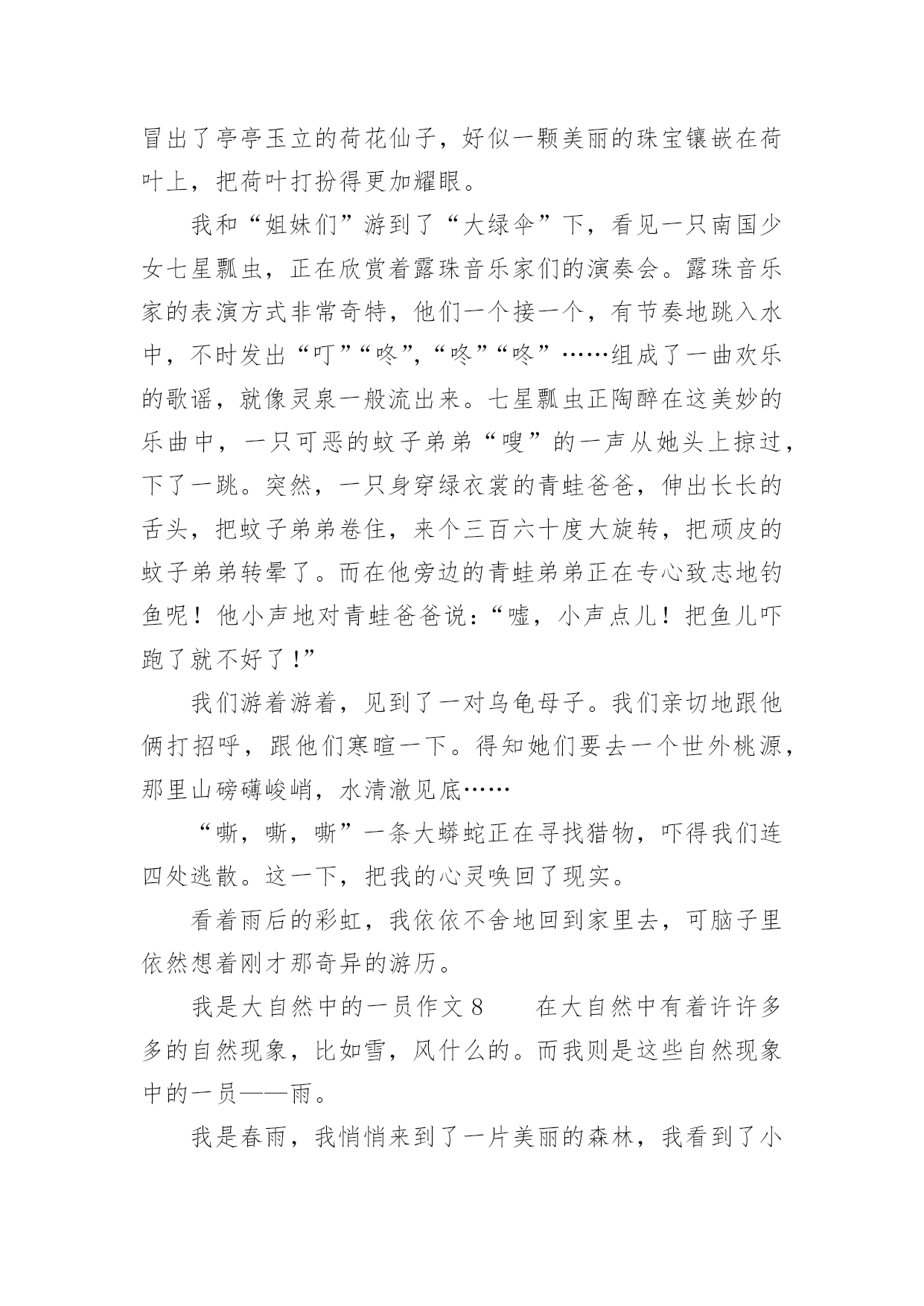 冒出了亭亭玉立的荷花仙子，好似一颗美丽的珠宝镶嵌在荷叶上，把荷叶打扮得更加耀眼。

我和“姐妹们”游到了“大绿伞”下，看见一只南国少女七星瓢虫，正在欣赏着露珠音乐家们的演奏会。露珠音乐家的表演方式非常奇特，他们一个接一个，有节奏地跳入水中，不时发出“叮”“咚”,“咚”“咚”……组成了一曲欢乐的歌谣，就像灵泉一般流出来。七星瓢虫正陶醉在这美妙的乐曲中，一只可恶的蚊子弟弟“嗖”的一声从她头上掠过，下了一跳。突然，一只身穿绿衣裳的青蛙爸爸，伸出长长的舌头，把蚊子弟弟卷住，来个三百六十度大旋转，把顽皮的蚊子弟弟转晕了。而在他旁边的青蛙弟弟正在专心致志地钓鱼呢！他小声地对青蛙爸爸说：“嘘，小声点儿！把鱼儿吓跑了就不好了！”

我们游着游着，见到了一对乌龟母子。我们亲切地跟他俩打招呼，跟他们寒暄一下。得知她们要去一个世外桃源，那里山磅礴峻峭，水清澈见底……

“嘶，嘶，嘶”一条大蟒蛇正在寻找猎物，吓得我们连四处逃散。这一下，把我的心灵唤回了现实。

看着雨后的彩虹，我依依不舍地回到家里去，可脑子里依然想着刚才那奇异的游历。

我是大自然中的一员作文 8　　在大自然中有着许许多多的自然现象，比如雪，风什么的。而我则是这些自然现象中的一员——雨。

我是春雨，我悄悄来到了一片美丽的森林，我看到了小